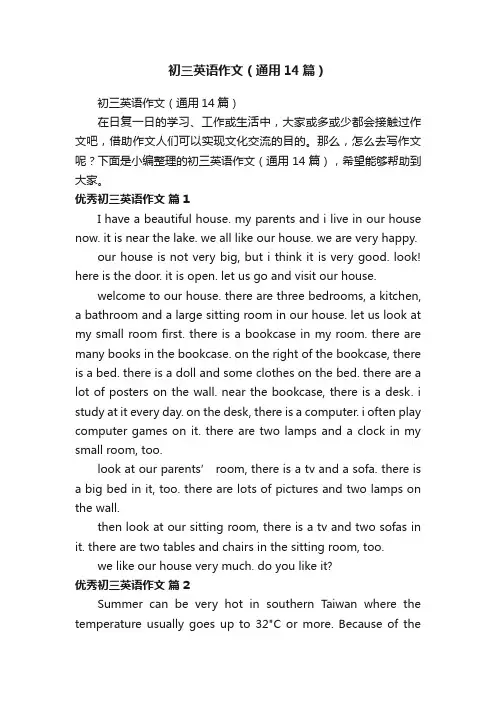 初三英语作文（通用14篇）

初三英语作文（通用14篇）

在日复一日的学习、工作或生活中，大家或多或少都会接触过作文吧，借助作文人们可以实现文化交流的目的。那么，怎么去写作文呢？下面是小编整理的初三英语作文（通用14篇），希望能够帮助到大家。

优秀初三英语作文 篇1

I have a beautiful house. my parents and i live in our house now. it is near the lake. we all like our house. we are very happy.

our house is not very big, but i think it is very good. look! here is the door. it is open. let us go and visit our house.

welcome to our house. there are three bedrooms, a kitchen, a bathroom and a large sitting room in our house. let us look at my small room first. there is a bookcase in my room. there are many books in the bookcase. on the right of the bookcase, there is a bed. there is a doll and some clothes on the bed. there are a lot of posters on the wall. near the bookcase, there is a desk. i study at it every day. on the desk, there is a computer. i often play computer games on it. there are two lamps and a clock in my small room, too.

look at our parents’ room, there is a tv and a sofa. there is a big bed in it, too. there are lots of pictures and two lamps on the wall.

then look at our sitting room, there is a tv and two sofas in it. there are two tables and chairs in the sitting room, too.

we like our house very much. do you like it?

优秀初三英语作文 篇2

Summer can be very hot in southern Taiwan where the temperature usually goes up to 32°C or more. Because of the